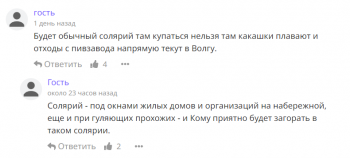 гость
1 день назад
Будет обычный солярий там купаться нельзя там какашки плавают и отходы с пивзавода напрямую текут в Волгу.

Ответить 4 •••

Гость
около 23 часов назад
Солярий - под окнами жилых домов и организаций на набережной, еще и при гуляющих прохожих - и Кому приятно будет загорать в таком солярии.

Ответить 2 •••